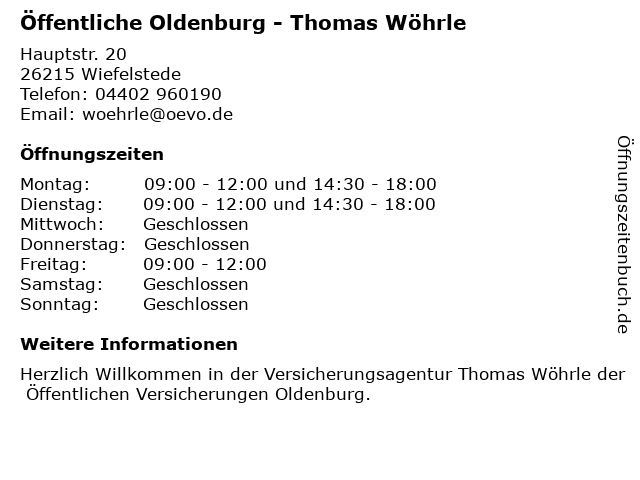 Öffentliche Oldenburg - Thomas Wöhrle

Hauptstr. 20
26215 Wiefelstede
Telefon: 04402 960190
Email: woehrle@oevo.de

Öffnungszeiten

Montag: 09:00 - 12:00 und 14:30 - 18:00
Dienstag: 09:00 - 12:00 und 14:30 - 18:00
Mittwoch: Geschlossen
Donnerstag: Geschlossen
Freitag: 09:00 - 12:00
Samstag: Geschlossen
Sonntag: Geschlossen

Weitere Informationen

Herzlich Willkommen in der Versicherungsagentur Thomas Wöhrle der Öffentlichen Versicherungen Oldenburg.

Öffnungszeitenbuch.de